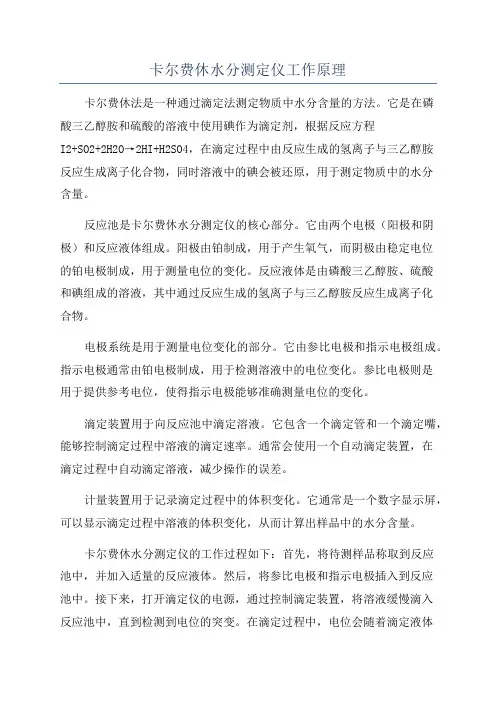 卡尔费休水分测定仪工作原理

卡尔费休法是一种通过滴定法测定物质中水分含量的方法。它是在磷酸三乙醇胺和硫酸的溶液中使用碘作为滴定剂，根据反应方程 I2+SO2+2H2O→2HI+H2SO4，在滴定过程中由反应生成的氢离子与三乙醇胺反应生成离子化合物，同时溶液中的碘会被还原，用于测定物质中的水分含量。

反应池是卡尔费休水分测定仪的核心部分。它由两个电极（阳极和阴极）和反应液体组成。阳极由铂制成，用于产生氧气，而阴极由稳定电位的铂电极制成，用于测量电位的变化。反应液体是由磷酸三乙醇胺、硫酸和碘组成的溶液，其中通过反应生成的氢离子与三乙醇胺反应生成离子化合物。

电极系统是用于测量电位变化的部分。它由参比电极和指示电极组成。指示电极通常由铂电极制成，用于检测溶液中的电位变化。参比电极则是用于提供参考电位，使得指示电极能够准确测量电位的变化。

滴定装置用于向反应池中滴定溶液。它包含一个滴定管和一个滴定嘴，能够控制滴定过程中溶液的滴定速率。通常会使用一个自动滴定装置，在滴定过程中自动滴定溶液，减少操作的误差。

计量装置用于记录滴定过程中的体积变化。它通常是一个数字显示屏，可以显示滴定过程中溶液的体积变化，从而计算出样品中的水分含量。

卡尔费休水分测定仪的工作过程如下：首先，将待测样品称取到反应池中，并加入适量的反应液体。然后，将参比电极和指示电极插入到反应池中。接下来，打开滴定仪的电源，通过控制滴定装置，将溶液缓慢滴入反应池中，直到检测到电位的突变。在滴定过程中，电位会随着滴定液体